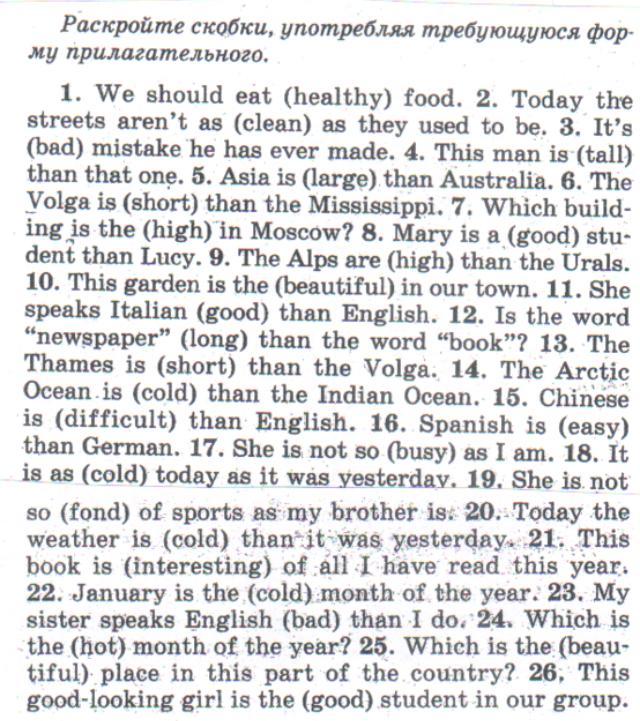 Раскройте скобки, употребляя требующуюся форму прилагательного.

1. We should eat (healthy) food. 2. Today the streets aren't as (clean) as they used to be. 3. It's (bad) mistake he has ever made. 4. This man is (tall) than that one. 5. Asia is (large) than Australia. 6. The Volga is (short) than the Mississippi. 7. Which building is the (high) in Moscow? 8. Mary is a (good) student than Lucy. 9. The Alps are (high) than the Urals. 10. This garden is the (beautiful) in our town. 11. She speaks Italian (good) than English. 12. Is the word "newspaper" (long) than the word "book"? 13. The Thames is (short) than the Volga. 14. The Arctic Ocean is (cold) than the Indian Ocean. 15. Chinese is (difficult) than English. 16. Spanish is (easy) than German. 17. She is not so (busy) as I am. 18. It is as (cold) today as it was yesterday. 19. She is not so (fond) of sports as my brother is. 20. Today the weather is (cold) than it was yesterday. 21. This book is (interesting) of all I have read this year. 22. January is the (cold) month of the year. 23. My sister speaks English (bad) than I do. 24. Which is the (hot) month of the year? 25. Which is the (beautiful) place in this part of the country? 26. This good-looking girl is the (good) student in our group.